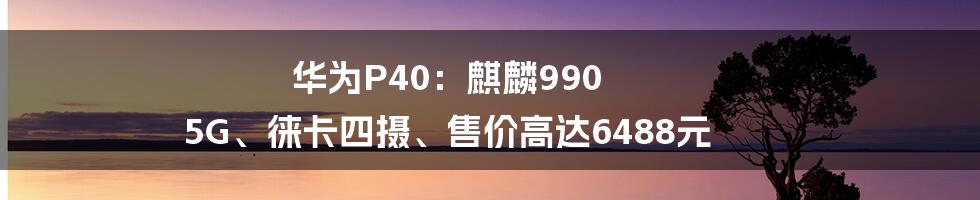 华为P40：麒麟990
5G、徕卡四摄、售价高达6488元